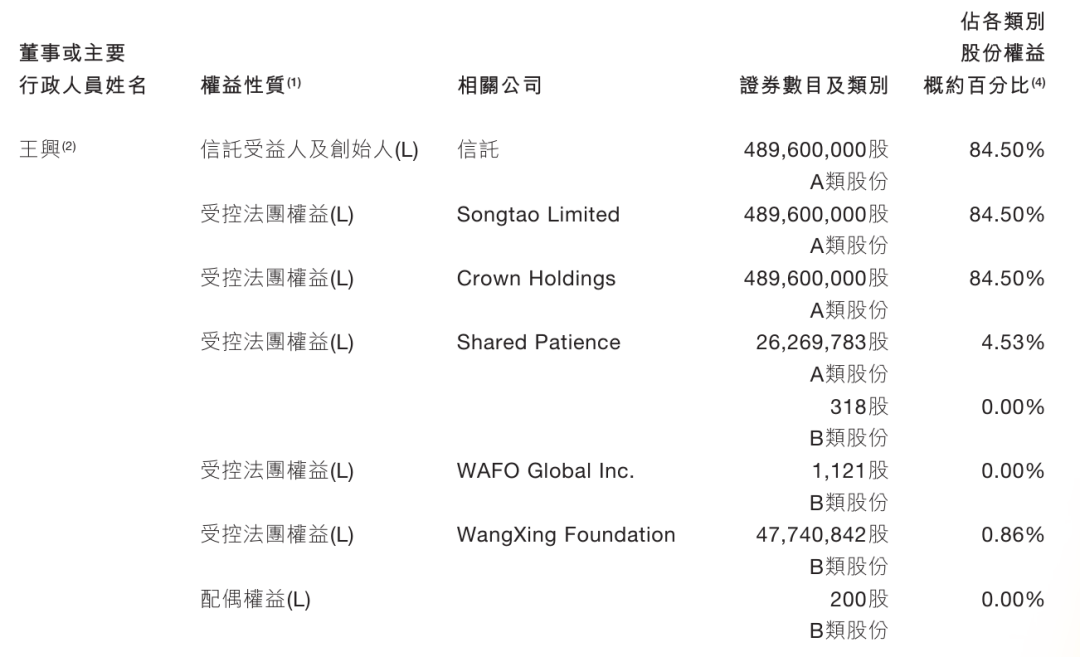 | 董事或主要行政人員姓名 | 權益性質$^{(1)}$ | 相關公司 | 證券數目及類別 | 佔各類別股份權益概約百分比$^{(4)}$ |
|---|---|---|---|---|
| 王興$^{(2)}$ | 信託受益人及創始人(L) | 信託 | 489,600,000股A類股份 | 84.50% |
| | 受控法團權益(L) | Songtao Limited | 489,600,000股A類股份 | 84.50% |
| | 受控法團權益(L) | Crown Holdings | 489,600,000股A類股份 | 84.50% |
| | 受控法團權益(L) | Shared Patience | 26,269,783股A類股份 | 4.53% |
| | | | 318股B類股份 | 0.00% |
| | 受控法團權益(L) | WAFO Global Inc. | 1,121股B類股份 | 0.00% |
| | 受控法團權益(L) | WangXing Foundation | 47,740,842股B類股份 | 0.86% |
| | 配偶權益(L) | | 200股B類股份 | 0.00% |